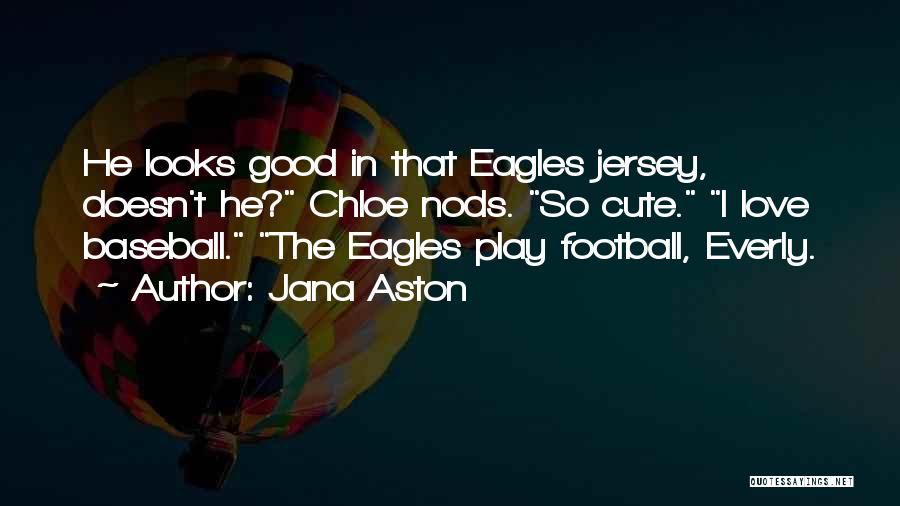 He looks good in that Eagles jersey, doesn't he?" Chloe nods. "So cute." "I love baseball." "The Eagles play football, Everly.
~ Author: Jana Aston

QUOTESSAYINGS.NET